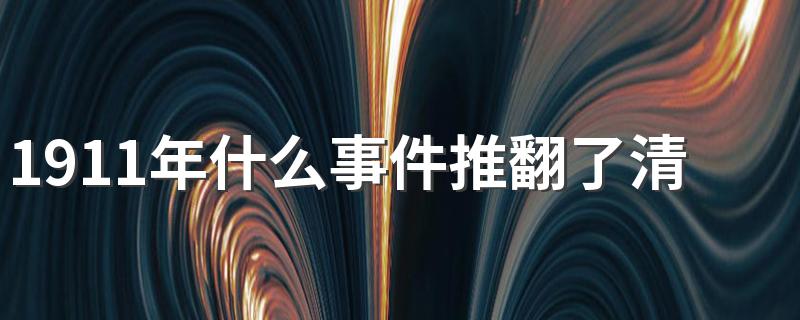 1911年什么事件推翻了清